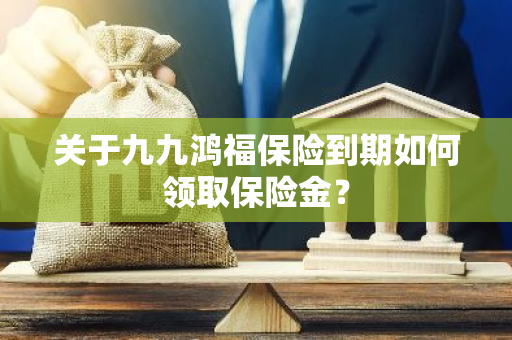 关于九九鸿福保险到期如何领取保险金？